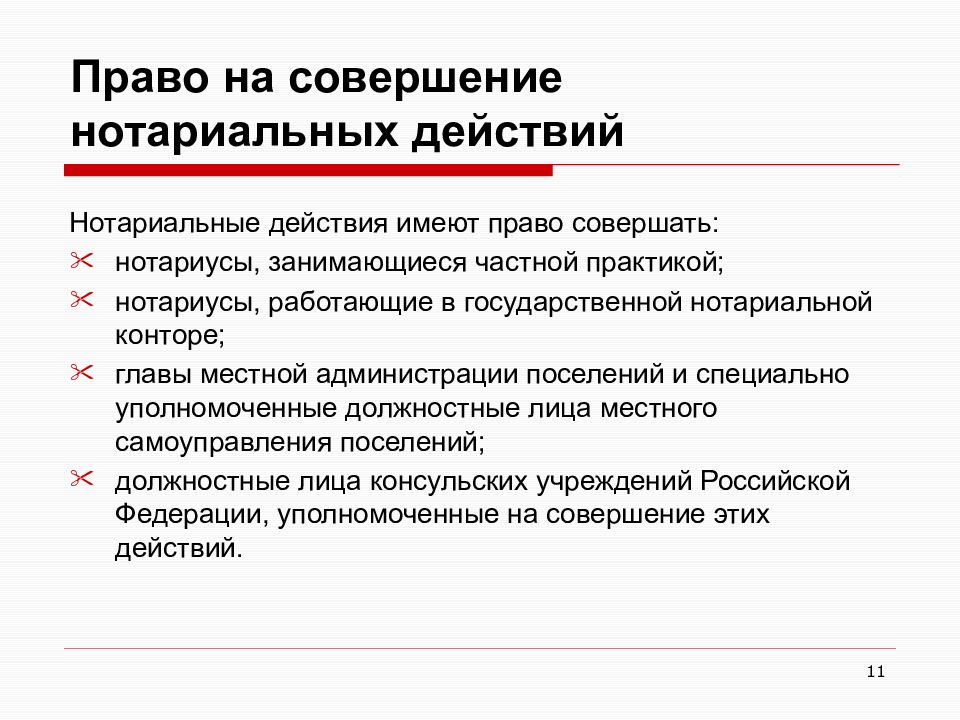 Право на совершение нотариальных действий

Нотариальные действия имеют право совершать:

нотариусы, занимающиеся частной практикой;

нотариусы, работающие в государственной нотариальной конторе;

главы местной администрации поселений и специально уполномоченные должностные лица местного самоуправления поселений;

должностные лица консульских учреждений Российской Федерации, уполномоченные на совершение этих действий.

11